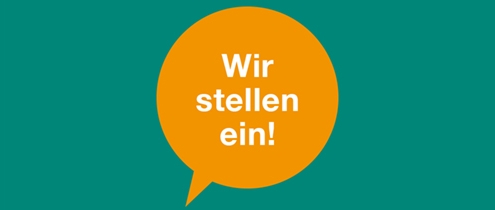 Wir stellen ein!